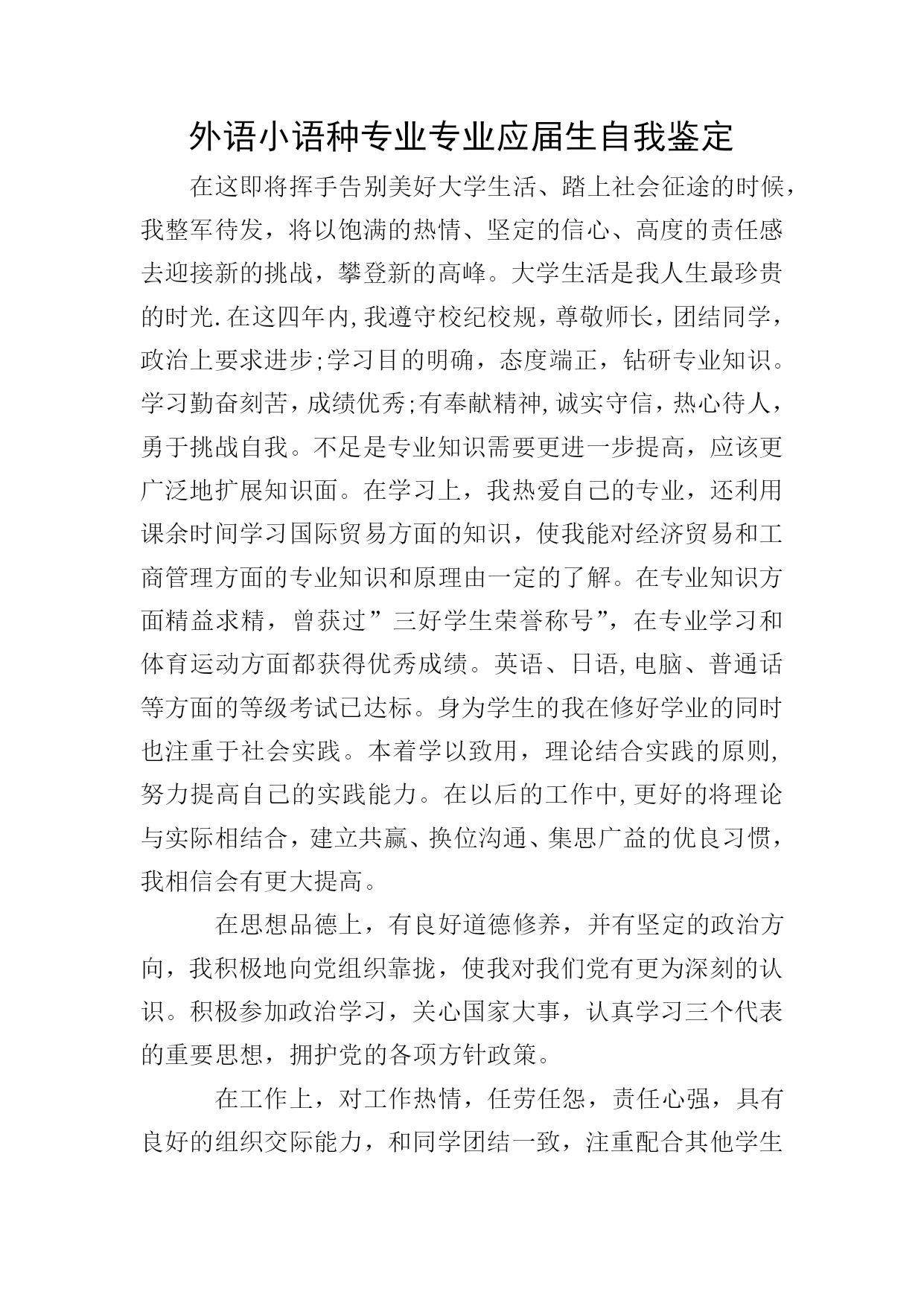 外语小语种专业专业应届生自我鉴定

在这即将挥手告别美好大学生活、踏上社会征途的时候，我整军待发，将以饱满的热情、坚定的信心、高度的责任感去迎接新的挑战，攀登新的高峰。大学生活是我人生最珍贵的时光.在这四年内,我遵守校纪校规，尊敬师长，团结同学，政治上要求进步;学习目的明确，态度端正，钻研专业知识。学习勤奋刻苦，成绩优秀;有奉献精神,诚实守信，热心待人，勇于挑战自我。不足是专业知识需要更进一步提高，应该更广泛地扩展知识面。在学习上，我热爱自己的专业，还利用课余时间学习国际贸易方面的知识，使我能对经济贸易和工商管理方面的专业知识和原理由一定的了解。在专业知识方面精益求精，曾获过”三好学生荣誉称号”，在专业学习和体育运动方面都获得优秀成绩。英语、日语,电脑、普通话等方面的等级考试已达标。身为学生的我在修好学业的同时也注重于社会实践。本着学以致用，理论结合实践的原则,努力提高自己的实践能力。在以后的工作中,更好的将理论与实际相结合，建立共赢、换位沟通、集思广益的优良习惯，我相信会有更大提高。

在思想品德上，有良好道德修养，并有坚定的政治方向，我积极地向党组织靠拢，使我对我们党有更为深刻的认识。积极参加政治学习，关心国家大事，认真学习三个代表的重要思想，拥护党的各项方针政策。

在工作上，对工作热情，任劳任怨，责任心强，具有良好的组织交际能力，和同学团结一致，注重配合其他学生